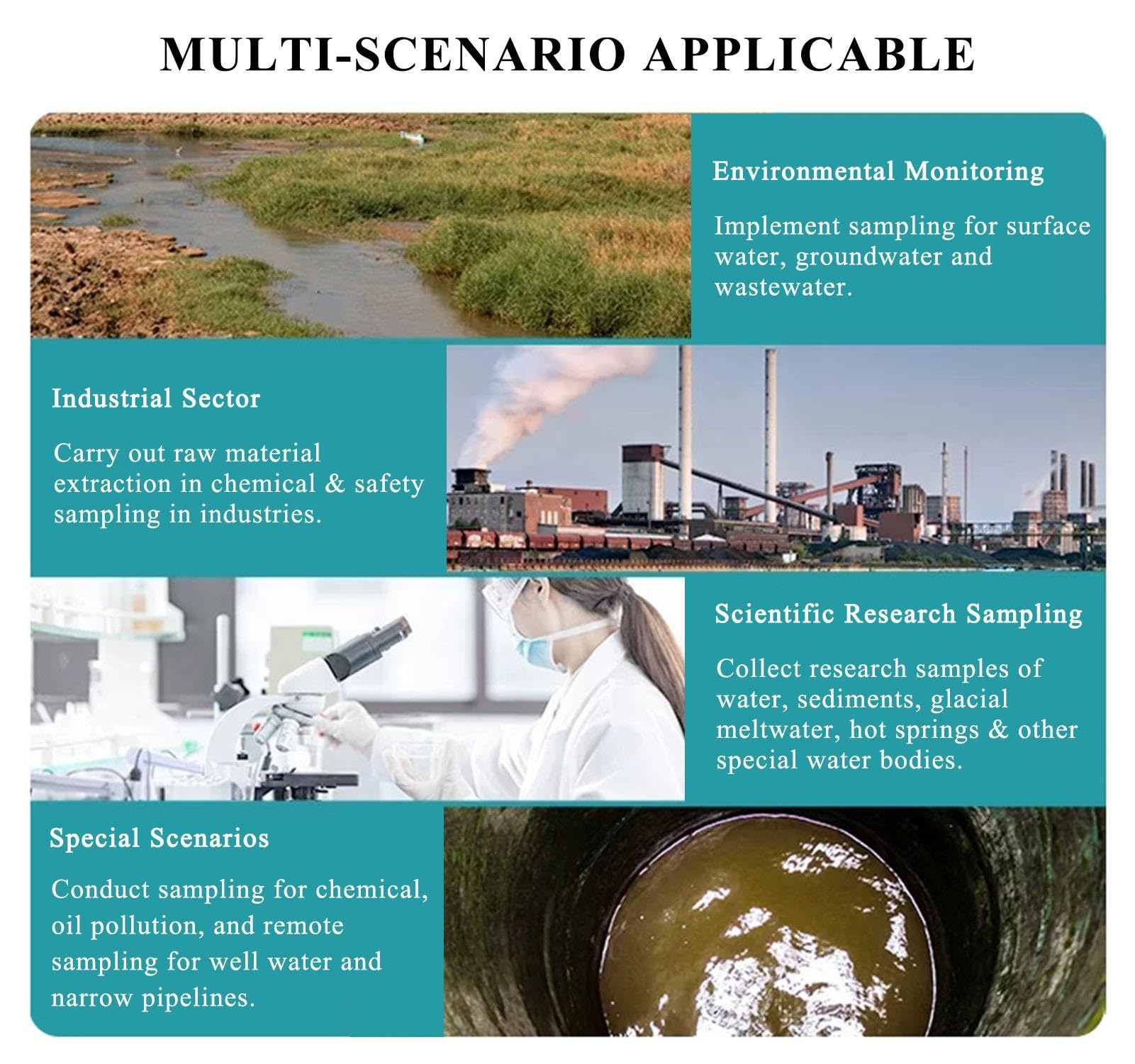 MULTI-SCENARIO APPLICABLE

Environmental Monitoring

Implement sampling for surface water, groundwater and wastewater.

Industrial Sector

Carry out raw material extraction in chemical & safety sampling in industries.

Scientific Research Sampling

Collect research samples of water, sediments, glacial meltwater, hot springs & other special water bodies.

Special Scenarios

Conduct sampling for chemical, oil pollution, and remote sampling for well water and narrow pipelines.